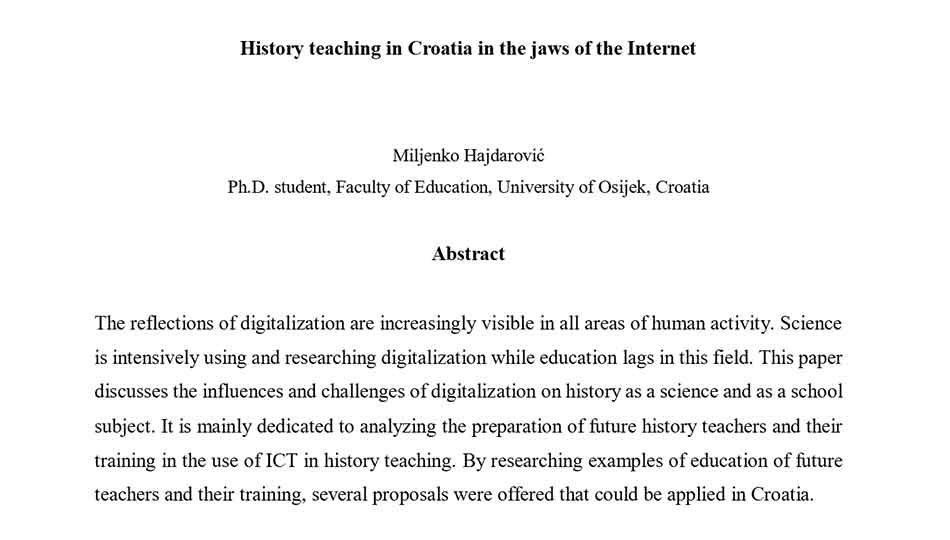 History teaching in Croatia in the jaws of the Internet

Miljenko Hajdarović
Ph.D. student, Faculty of Education, University of Osijek, Croatia

Abstract

The reflections of digitalization are increasingly visible in all areas of human activity. Science is intensively using and researching digitalization while education lags in this field. This paper discusses the influences and challenges of digitalization on history as a science and as a school subject. It is mainly dedicated to analyzing the preparation of future history teachers and their training in the use of ICT in history teaching. By researching examples of education of future teachers and their training, several proposals were offered that could be applied in Croatia.